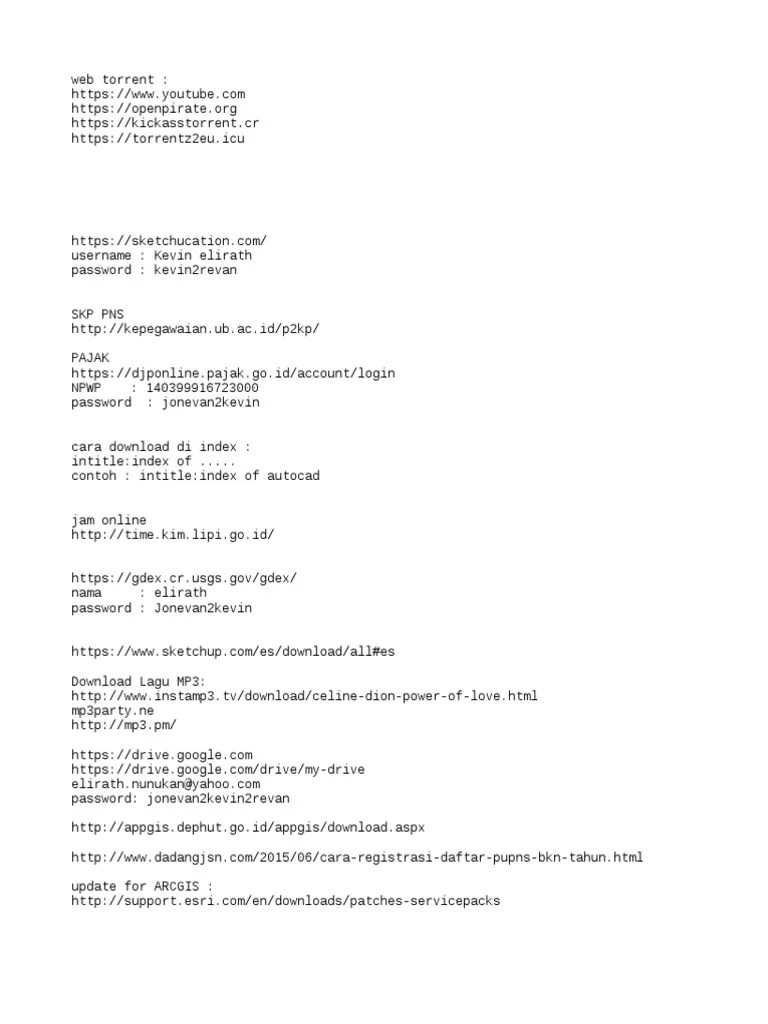 web torrent :
https://www.youtube.com
https://openpirate.org
https://kickasstorrent.cr
https://torrentz2eu.icu

https://sketchucation.com/
username : Kevin elirath
password : kevin2revan

SKP PNS
http://kepegawaian.ub.ac.id/p2kp/

PAJAK
https://djponline.pajak.go.id/account/login
NPWP : 140399916723000
password : jonevan2kevin

cara download di index :
intitle:index of .....
contoh : intitle:index of autocad

jam online
http://time.kim.lipi.go.id/

https://gdex.cr.usgs.gov/gdex/
nama : elirath
password : Jonevan2kevin

https://www.sketchup.com/es/download/all#es

Download Lagu MP3:
http://www.instamp3.tv/download/celine-dion-power-of-love.html
mp3party.ne
http://mp3.pm/

https://drive.google.com
https://drive.google.com/drive/my-drive
elirath.nunukan@yahoo.com
password: jonevan2kevin2revan

http://appgis.dephut.go.id/appgis/download.aspx

http://www.dadangjsn.com/2015/06/cara-registrasi-daftar-pupns-bkn-tahun.html

update for ARCGIS :
http://support.esri.com/en/downloads/patches-servicepacks